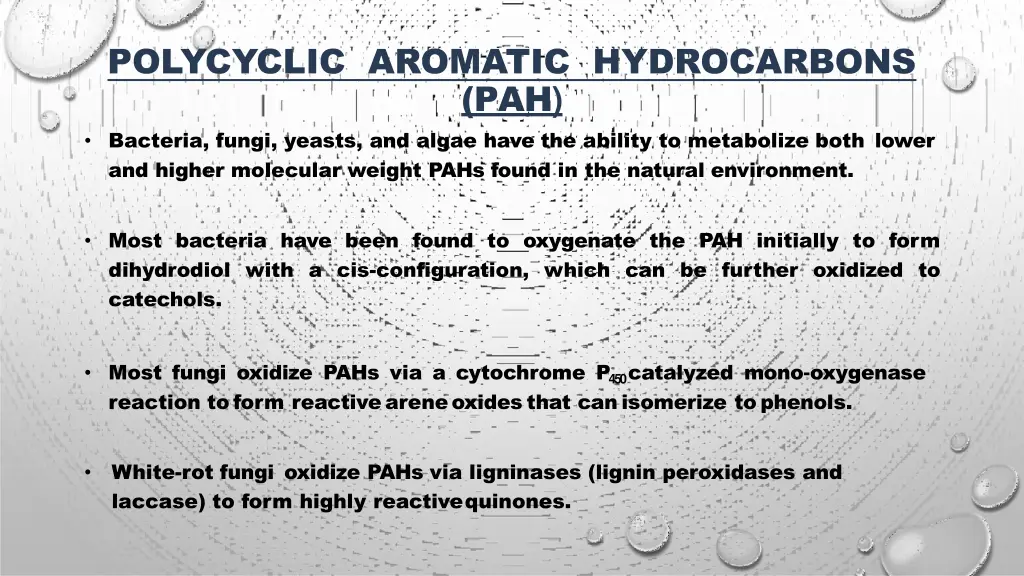 POLYCYCLIC AROMATIC HYDROCARBONS (PAH)

• Bacteria, fungi, yeasts, and algae have the ability to metabolize both lower and higher molecular weight PAHs found in the natural environment.

• Most bacteria have been found to oxygenate the PAH initially to form dihydrodiol with a cis-configuration, which can be further oxidized to catechols.

• Most fungi oxidize PAHs via a cytochrome $P_{450}$ catalyzed mono-oxygenase reaction to form reactive arene oxides that can isomerize to phenols.

• White-rot fungi oxidize PAHs via ligninases (lignin peroxidases and laccase) to form highly reactive quinones.